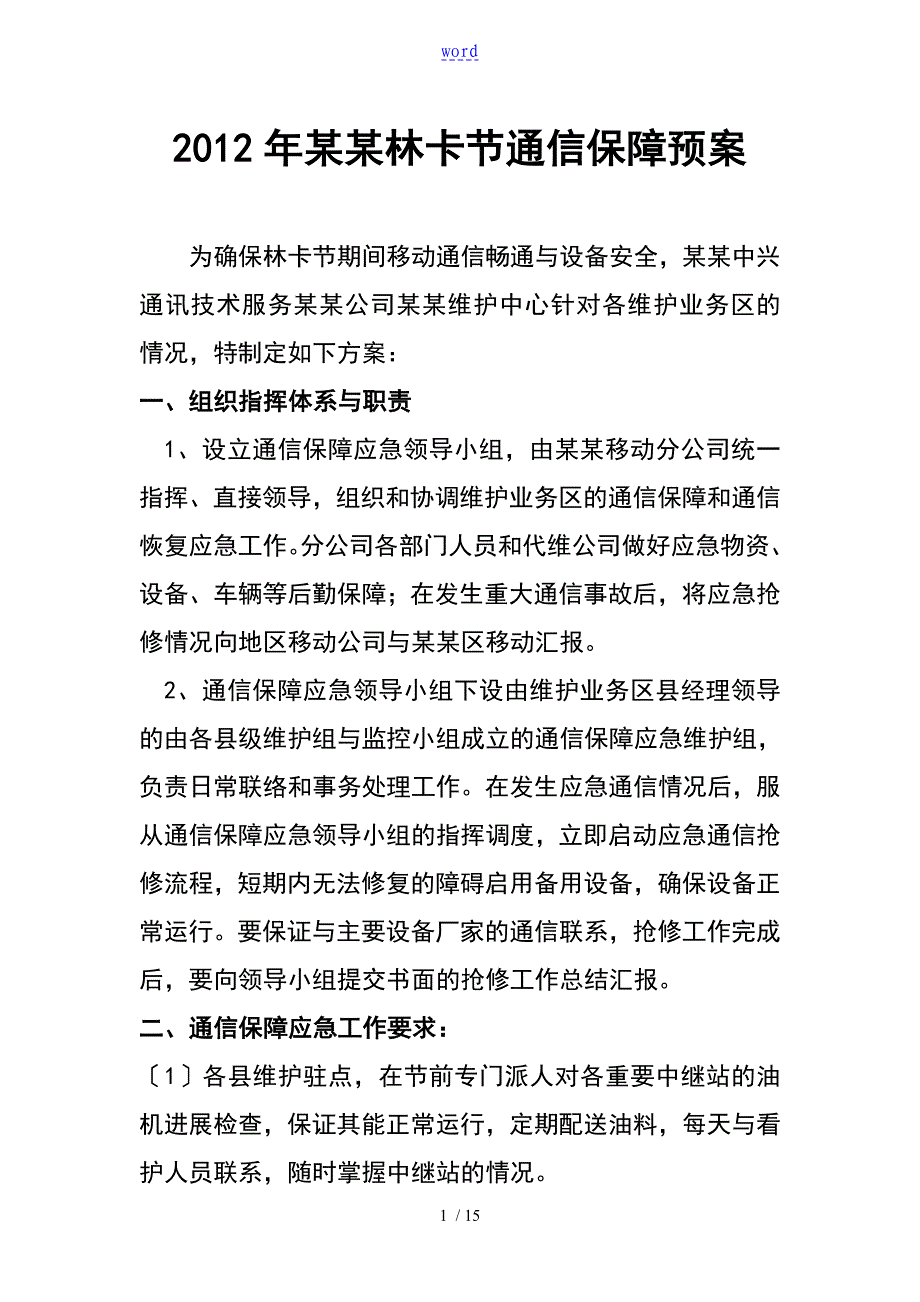 word

2012年某某林卡节通信保障预案

为确保林卡节期间移动通信畅通与设备安全，某某中兴通讯技术服务某某公司某某维护中心针对各维护业务区的情况，特制定如下方案：

一、组织指挥体系与职责

1、设立通信保障应急领导小组，由某某移动分公司统一指挥、直接领导，组织和协调维护业务区的通信保障和通信恢复应急工作。分公司各部门人员和代维公司做好应急物资、设备、车辆等后勤保障；在发生重大通信事故后，将应急抢修情况向地区移动公司与某某区移动汇报。

2、通信保障应急领导小组下设由维护业务区县经理领导的由各县级维护组与监控小组成立的通信保障应急维护组，负责日常联络和事务处理工作。在发生应急通信情况后，服从通信保障应急领导小组的指挥调度，立即启动应急通信抢修流程，短期内无法修复的障碍启用备用设备，确保设备正常运行。要保证与主要设备厂家的通信联系，抢修工作完成后，要向领导小组提交书面的抢修工作总结汇报。

二、通信保障应急工作要求：

〔1〕各县维护驻点，在节前专门派人对各重要中继站的油机进展检查，保证其能正常运行，定期配送油料，每天与看护人员联系，随时掌握中继站的情况。

1 / 15